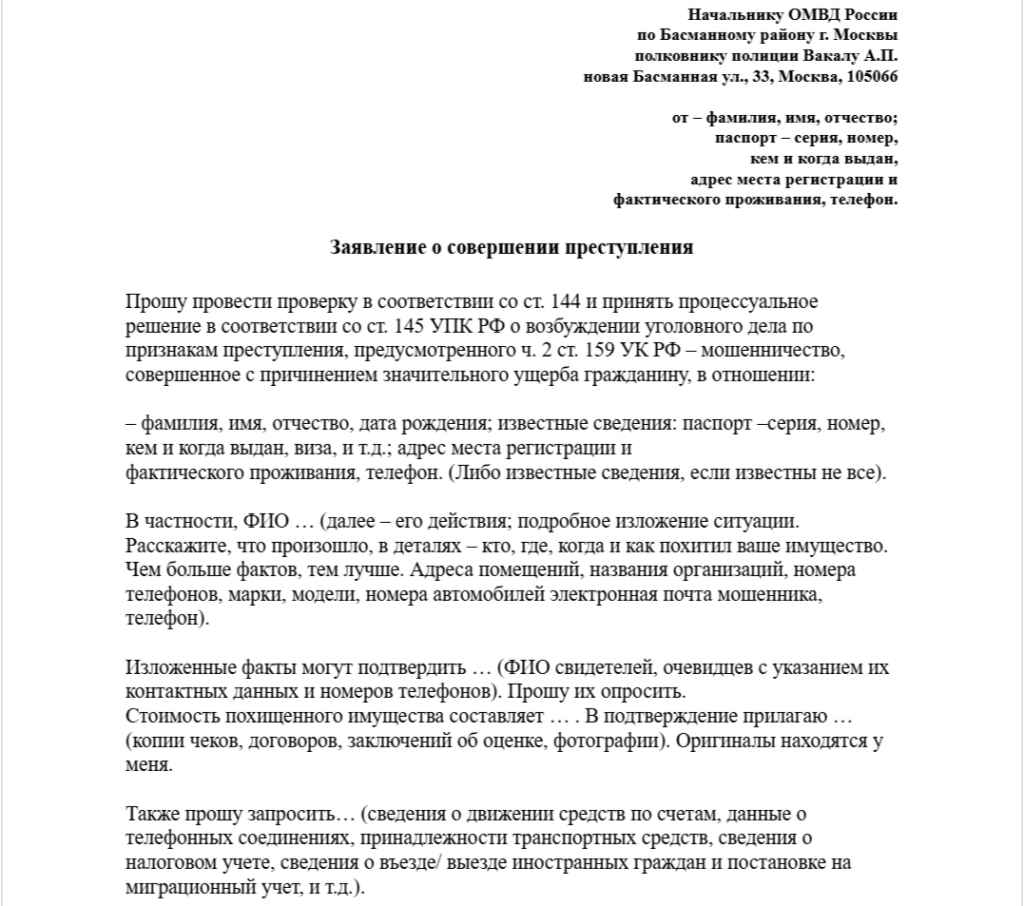 Начальнику ОМВД России
по Басманному району г. Москвы
полковнику полиции Вакалу А.П.
новая Басманная ул., 33, Москва, 105066

от – фамилия, имя, отчество;
паспорт – серия, номер,
кем и когда выдан,
адрес места регистрации и
фактического проживания, телефон.

Заявление о совершении преступления

Прошу провести проверку в соответствии со ст. 144 и принять процессуальное решение в соответствии со ст. 145 УПК РФ о возбуждении уголовного дела по признакам преступления, предусмотренного ч. 2 ст. 159 УК РФ – мошенничество, совершенное с причинением значительного ущерба гражданину, в отношении:

– фамилия, имя, отчество, дата рождения; известные сведения: паспорт –серия, номер, кем и когда выдан, виза, и т.д.; адрес места регистрации и фактического проживания, телефон. (Либо известные сведения, если известны не все).

В частности, ФИО … (далее – его действия; подробное изложение ситуации. Расскажите, что произошло, в деталях – кто, где, когда и как похитил ваше имущество. Чем больше фактов, тем лучше. Адреса помещений, названия организаций, номера телефонов, марки, модели, номера автомобилей электронная почта мошенника, телефон).

Изложенные факты могут подтвердить … (ФИО свидетелей, очевидцев с указанием их контактных данных и номеров телефонов). Прошу их опросить.
Стоимость похищенного имущества составляет … . В подтверждение прилагаю … (копии чеков, договоров, заключений об оценке, фотографии). Оригиналы находятся у меня.

Также прошу запросить… (сведения о движении средств по счетам, данные о телефонных соединениях, принадлежности транспортных средств, сведения о налоговом учете, сведения о въезде/ выезде иностранных граждан и постановке на миграционный учет, и т.д.).